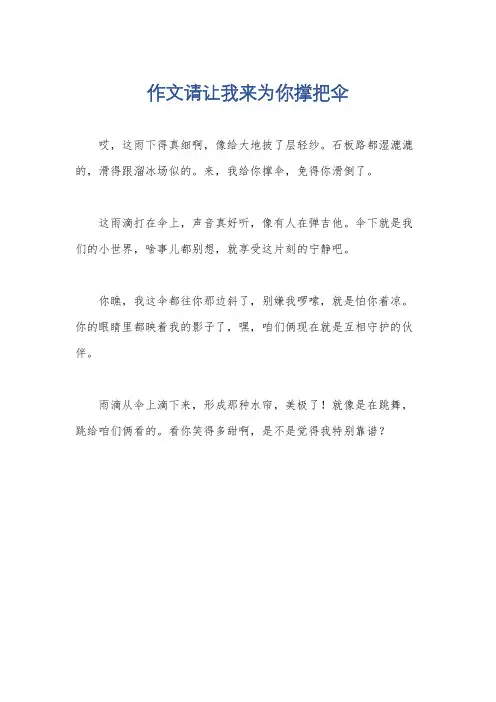 作文请让我来为你撑把伞

哎，这雨下得真细啊，像给大地披了层轻纱。石板路都湿漉漉的，滑得跟溜冰场似的。来，我给你撑伞，免得你滑倒了。

这雨滴打在伞上，声音真好听，像有人在弹吉他。伞下就是我们的小世界，啥事儿都别想，就享受这片刻的宁静吧。

你瞧，我这伞都往你那边斜了，别嫌我啰嗦，就是怕你着凉。你的眼睛里都映着我的影子了，嘿，咱们俩现在就是互相守护的伙伴。

雨滴从伞上滴下来，形成那种水帘，美极了！就像是在跳舞，跳给咱们俩看的。看你笑得多甜啊，是不是觉得我特别靠谱？